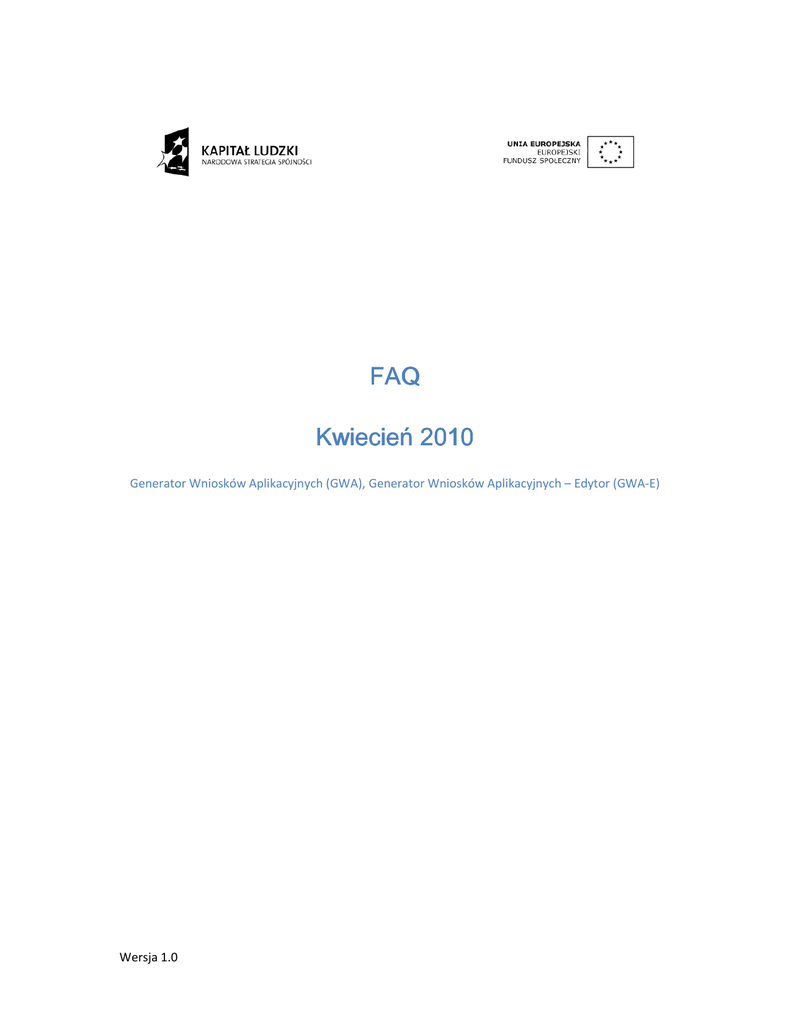 KAPITAŁ LUDZKI
NARODOWA STRATEGIA SPÓJNOŚCI

UNIA EUROPEJSKA
EUROPEJSKI
FUNDUSZ SPOŁECZNY

FAQ

Kwiecień 2010

Generator Wniosków Aplikacyjnych (GWA), Generator Wniosków Aplikacyjnych – Edytor (GWA-E)

Wersja 1.0